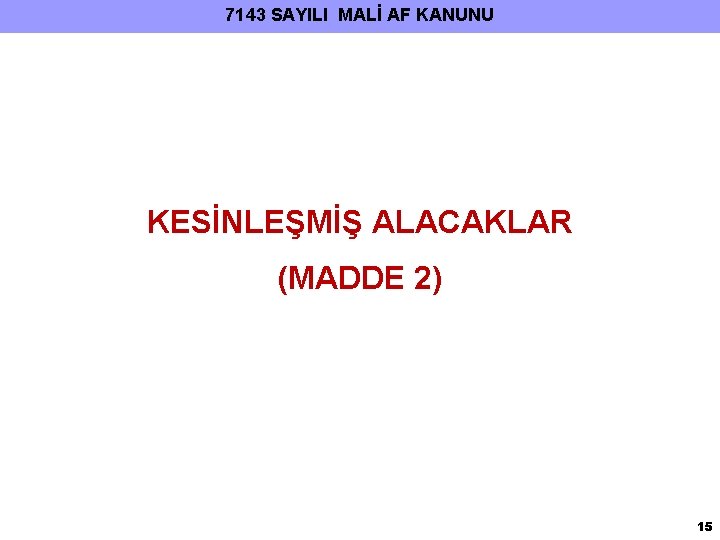 7143 SAYILI MALİ AF KANUNU

KESİNLEŞMİŞ ALACAKLAR

(MADDE 2)

15